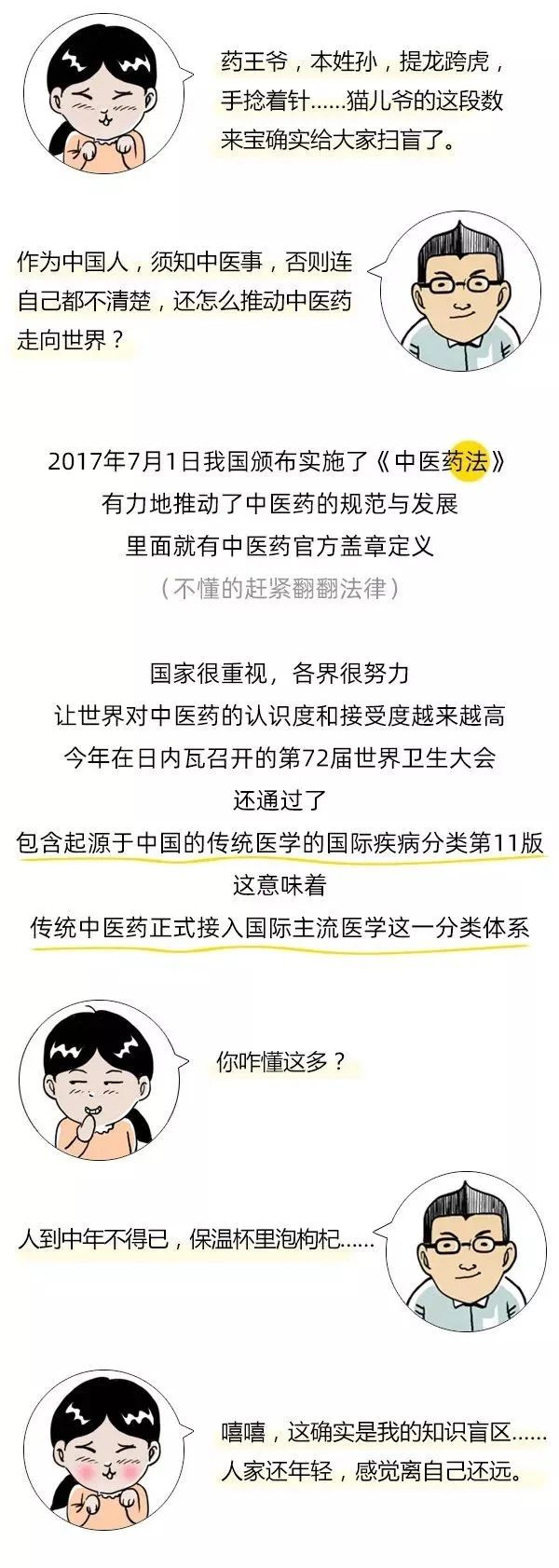 药王爷，本姓孙，提龙跨虎，手捻着针……猫儿爷的这段数来宝确实给大家扫盲了。

作为中国人，须知中医事，否则连自己都不清楚，还怎么推动中医药走向世界？

2017年7月1日我国颁布实施了《中医药法》
有力地推动了中医药的规范与发展
里面就有中医药官方盖章定义
（不懂的赶紧翻翻法律）

国家很重视，各界很努力
让世界对中医药的认识度和接受度越来越高
今年在日内瓦召开的第72届世界卫生大会
还通过了
包含起源于中国的传统医学的国际疾病分类第11版
这意味着
传统中医药正式接入国际主流医学这一分类体系

你咋懂这多？

人到中年不得已，保温杯里泡枸杞……

嘻嘻，这确实是我的知识盲区……人家还年轻，感觉离自己还远。